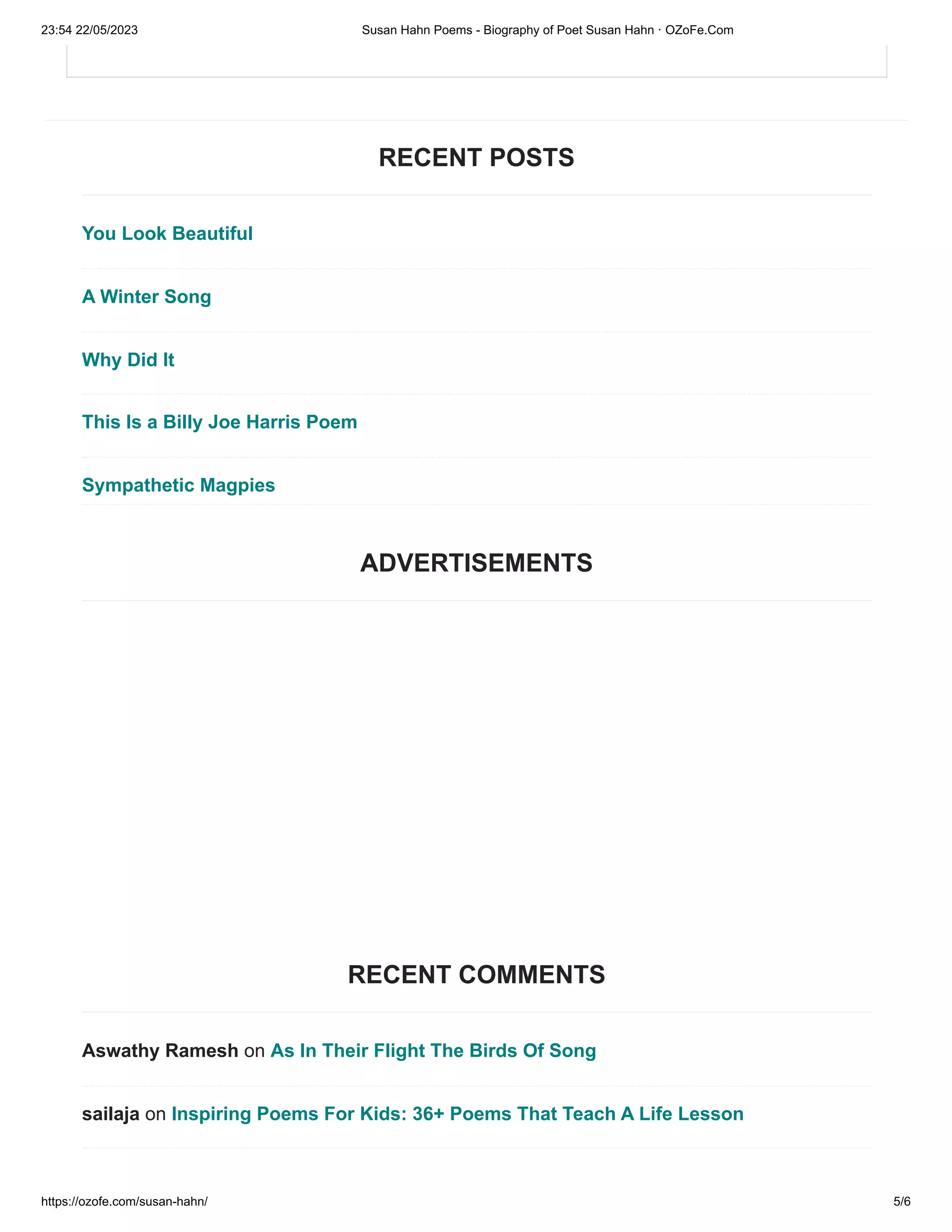 23:54 22/05/2023

Susan Hahn Poems - Biography of Poet Susan Hahn · OZoFe.Com

RECENT POSTS

You Look Beautiful

A Winter Song

Why Did It

This Is a Billy Joe Harris Poem

Sympathetic Magpies

ADVERTISEMENTS

RECENT COMMENTS

Aswathy Ramesh on As In Their Flight The Birds Of Song

sailaja on Inspiring Poems For Kids: 36+ Poems That Teach A Life Lesson

https://ozofe.com/susan-hahn/

5/6